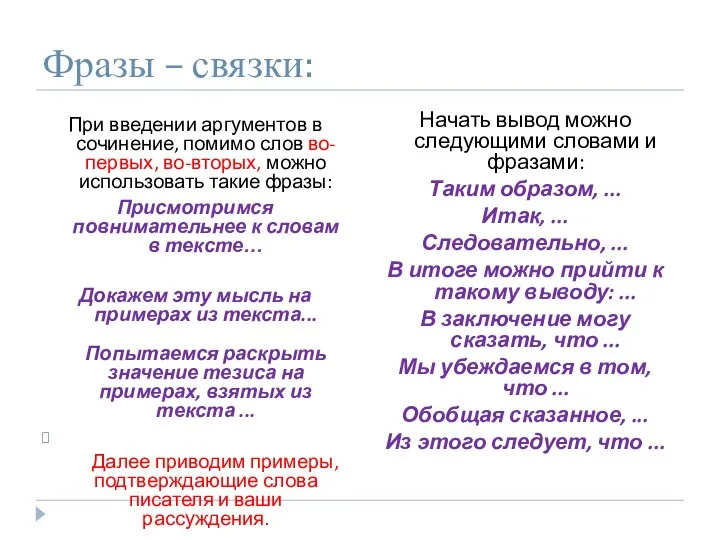 Фразы – связки:

При введении аргументов в сочинение, помимо слов во-первых, во-вторых, можно использовать такие фразы:

Присмотримся повнимательнее к словам в тексте…

Докажем эту мысль на примерах из текста...

Попытаемся раскрыть значение тезиса на примерах, взятых из текста ...

Далее приводим примеры, подтверждающие слова писателя и ваши рассуждения.

Начать вывод можно следующими словами и фразами:

Таким образом, ...

Итак, ...

Следовательно, ...

В итоге можно прийти к такому выводу: ...

В заключение могу сказать, что ...

Мы убеждаемся в том, что ...

Обобщая сказанное, ...

Из этого следует, что ...